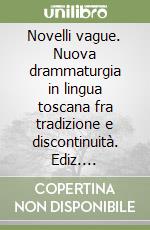 unilibro

Novelli vague. Nuova drammaturgia in lingua toscana fra tradizione e discontinuità. Ediz....

COPERTINA NON DISPONIBILE